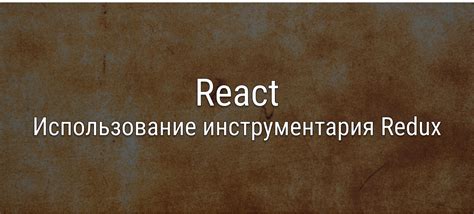 React
Использование инструментария Redux